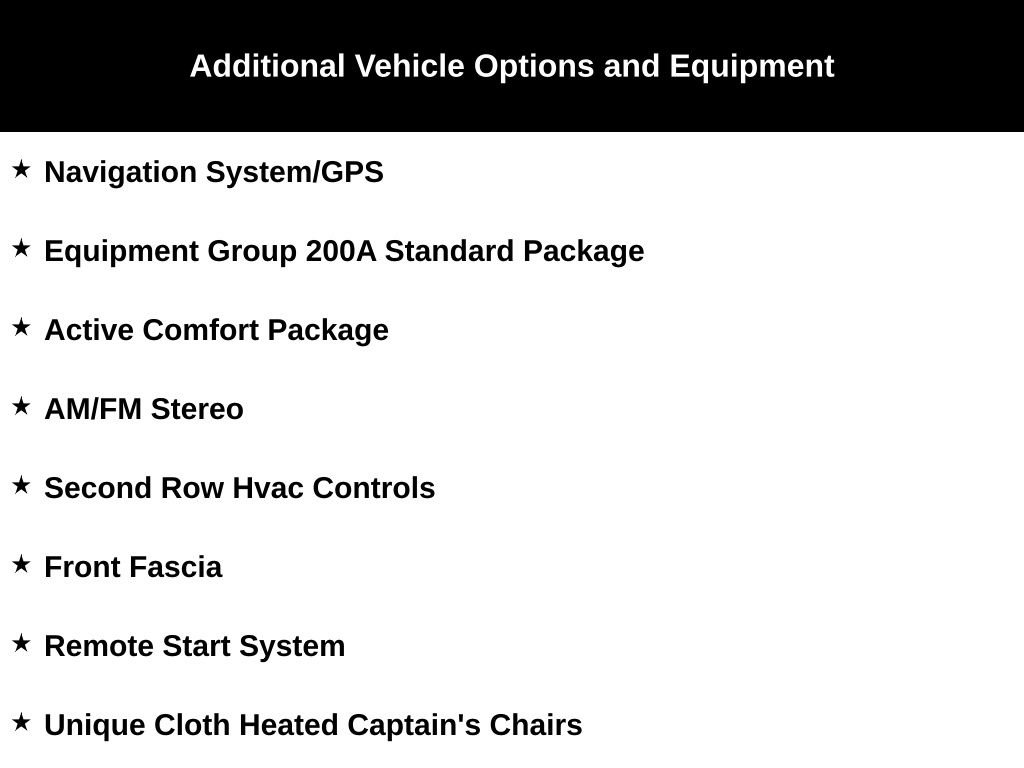 Additional Vehicle Options and Equipment

★ Navigation System/GPS

★ Equipment Group 200A Standard Package

★ Active Comfort Package

★ AM/FM Stereo

★ Second Row Hvac Controls

★ Front Fascia

★ Remote Start System

★ Unique Cloth Heated Captain's Chairs